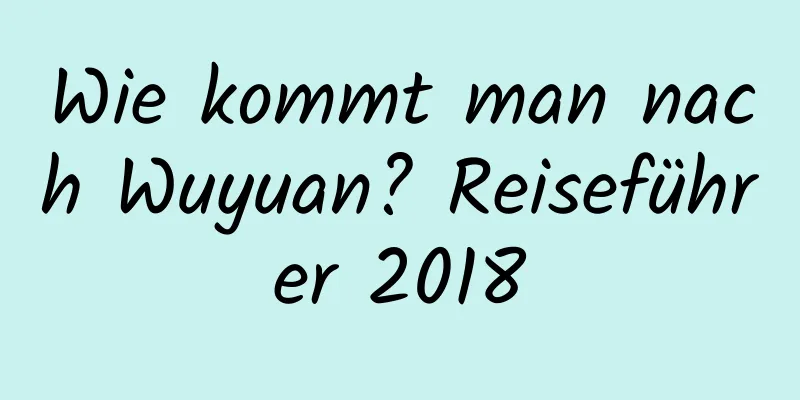 Wie kommt man nach Wuyuan? Reiseführer 2018